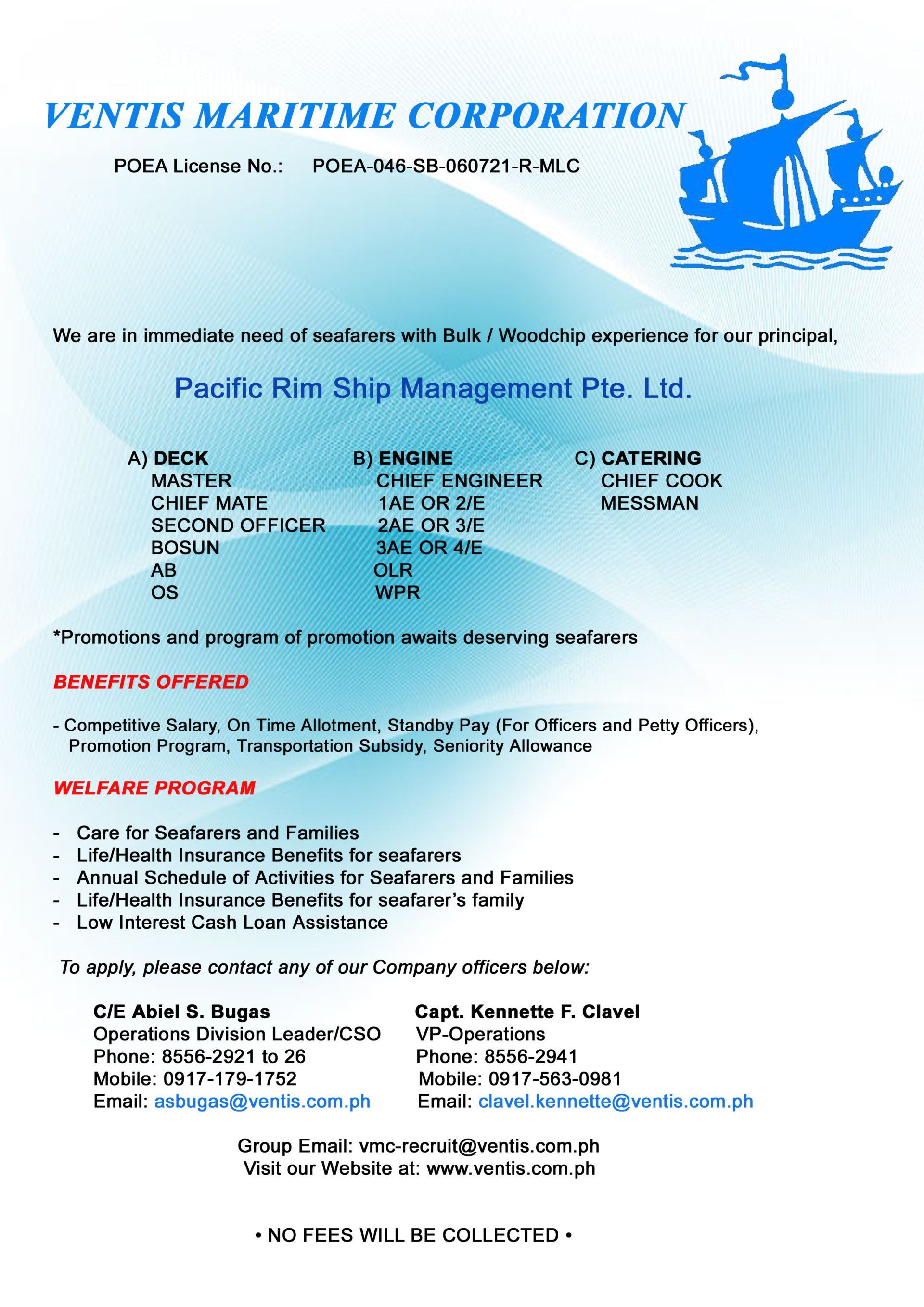 VENTIS MARITIME CORPORATION

POEA License No.: POEA-046-SB-060721-R-MLC

We are in immediate need of seafarers with Bulk / Woodchip experience for our principal,

Pacific Rim Ship Management Pte. Ltd.

A) DECK
MASTER
CHIEF MATE
SECOND OFFICER
BOSUN
AB
OS

B) ENGINE
CHIEF ENGINEER
1AE OR 2/E
2AE OR 3/E
3AE OR 4/E
OLR
WPR

C) CATERING
CHIEF COOK
MESSMAN

*Promotions and program of promotion awaits deserving seafarers

BENEFITS OFFERED

- Competitive Salary, On Time Allotment, Standby Pay (For Officers and Petty Officers), Promotion Program, Transportation Subsidy, Seniority Allowance

WELFARE PROGRAM

- Care for Seafarers and Families
- Life/Health Insurance Benefits for seafarers
- Annual Schedule of Activities for Seafarers and Families
- Life/Health Insurance Benefits for seafarer's family
- Low Interest Cash Loan Assistance

To apply, please contact any of our Company officers below:

C/E Abiel S. Bugas
Operations Division Leader/CSO
Phone: 8556-2921 to 26
Mobile: 0917-179-1752
Email: asbugas@ventis.com.ph

Capt. Kennette F. Clavel
VP-Operations
Phone: 8556-2941
Mobile: 0917-563-0981
Email: clavel.kennette@ventis.com.ph

Group Email: vmc-recruit@ventis.com.ph
Visit our Website at: www.ventis.com.ph

• NO FEES WILL BE COLLECTED •